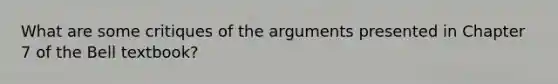 What are some critiques of the arguments presented in Chapter 7 of the Bell textbook?